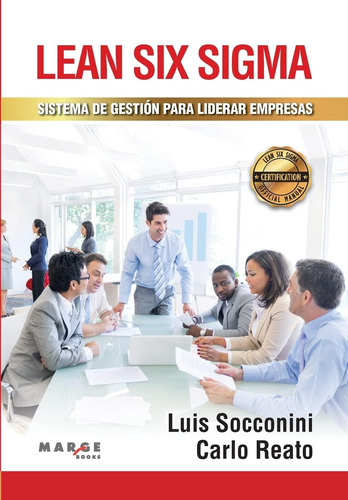 LEAN SIX SIGMA

SISTEMA DE GESTIÓN PARA LIDERAR EMPRESAS

LEAN SIX SIGMA
CERTIFICATION
OFFICIAL MANUAL

Luis Socconini
Carlo Reato

MARGE BOOKS